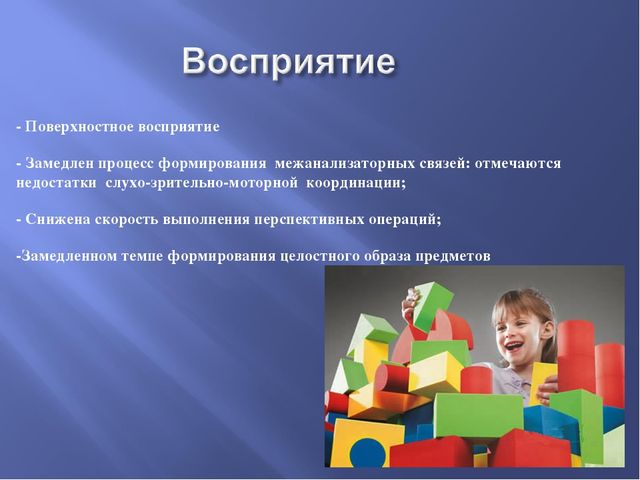 Восприятие

- Поверхностное восприятие

- Замедлен процесс формирования межанализаторных связей: отмечаются недостатки слухо-зрительно-моторной координации;

- Снижена скорость выполнения перспективных операций;

-Замедленном темпе формирования целостного образа предметов